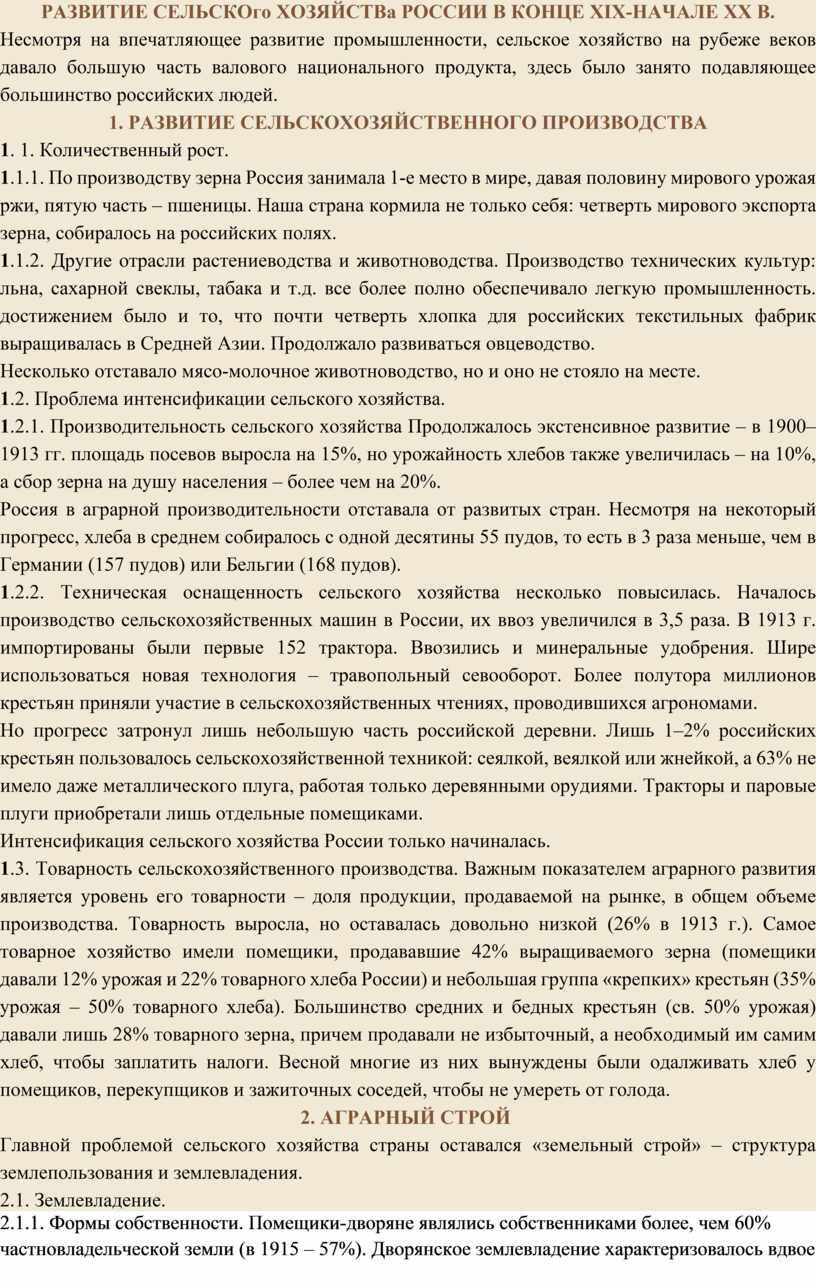 РАЗВИТИЕ СЕЛЬСКОго ХОЗЯЙСТВа РОССИИ В КОНЦЕ XIX-НАЧАЛЕ XX В.

Несмотря на впечатляющее развитие промышленности, сельское хозяйство на рубеже веков давало большую часть валового национального продукта, здесь было занято подавляющее большинство российских людей.

1. РАЗВИТИЕ СЕЛЬСКОХОЗЯЙСТВЕННОГО ПРОИЗВОДСТВА

1. 1. Количественный рост.

1.1.1. По производству зерна Россия занимала 1-е место в мире, давая половину мирового урожая ржи, пятую часть – пшеницы. Наша страна кормила не только себя: четверть мирового экспорта зерна, собиралось на российских полях.

1.1.2. Другие отрасли растениеводства и животноводства. Производство технических культур: льна, сахарной свеклы, табака и т.д. все более полно обеспечивало легкую промышленность. достижением было и то, что почти четверть хлопка для российских текстильных фабрик выращивалась в Средней Азии. Продолжало развиваться овцеводство.

Несколько отставало мясо-молочное животноводство, но и оно не стояло на месте.

1.2. Проблема интенсификации сельского хозяйства.

1.2.1. Производительность сельского хозяйства Продолжалось экстенсивное развитие – в 1900–1913 гг. площадь посевов выросла на 15%, но урожайность хлебов также увеличилась – на 10%, а сбор зерна на душу населения – более чем на 20%.

Россия в аграрной производительности отставала от развитых стран. Несмотря на некоторый прогресс, хлеба в среднем собиралось с одной десятины 55 пудов, то есть в 3 раза меньше, чем в Германии (157 пудов) или Бельгии (168 пудов).

1.2.2. Техническая оснащенность сельского хозяйства несколько повысилась. Началось производство сельскохозяйственных машин в России, их ввоз увеличился в 3,5 раза. В 1913 г. импортированы были первые 152 трактора. Ввозились и минеральные удобрения. Шире использоваться новая технология – травопольный севооборот. Более полутора миллионов крестьян приняли участие в сельскохозяйственных чтениях, проводившихся агрономами.

Но прогресс затронул лишь небольшую часть российской деревни. Лишь 1–2% российских крестьян пользовалось сельскохозяйственной техникой: сеялкой, веялкой или жнейкой, а 63% не имело даже металлического плуга, работая только деревянными орудиями. Тракторы и паровые плуги приобретали лишь отдельные помещиками.

Интенсификация сельского хозяйства России только начиналась.

1.3. Товарность сельскохозяйственного производства. Важным показателем аграрного развития является уровень его товарности – доля продукции, продаваемой на рынке, в общем объеме производства. Товарность выросла, но оставалась довольно низкой (26% в 1913 г.). Самое товарное хозяйство имели помещики, продававшие 42% выращиваемого зерна (помещики давали 12% урожая и 22% товарного хлеба России) и небольшая группа «крепких» крестьян (35% урожая – 50% товарного хлеба). Большинство средних и бедных крестьян (св. 50% урожая) давали лишь 28% товарного зерна, причем продавали не избыточный, а необходимый им самим хлеб, чтобы заплатить налоги. Весной многие из них вынуждены были одалживать хлеб у помещиков, перекупщиков и зажиточных соседей, чтобы не умереть от голода.

2. АГРАРНЫЙ СТРОЙ

Главной проблемой сельского хозяйства страны оставался «земельный строй» – структура землепользования и землевладения.

2.1. Землевладение.

2.1.1. Формы собственности. Помещики-дворяне являлись собственниками более, чем 60% частновладельческой земли (в 1915 – 57%). Дворянское землевладение характеризовалось вдвое